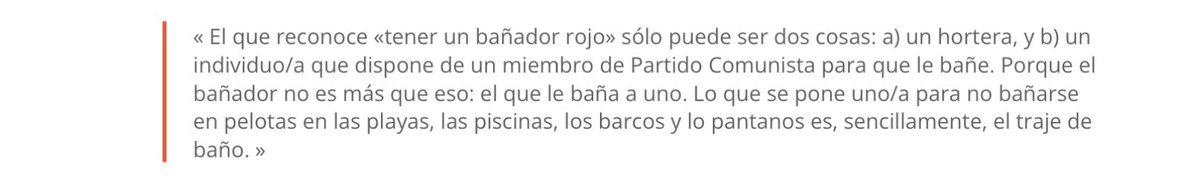 « El que reconoce «tener un bañador rojo» sólo puede ser dos cosas: a) un hortera, y b) un individuo/a que dispone de un miembro de Partido Comunista para que le bañe. Porque el bañador no es más que eso: el que le baña a uno. Lo que se pone uno/a para no bañarse en pelotas en las playas, las piscinas, los barcos y lo pantanos es, sencillamente, el traje de baño. »